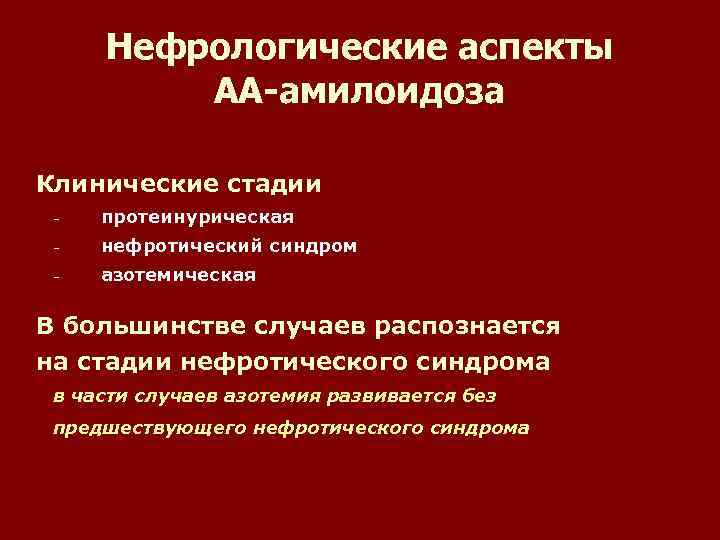 Нефрологические аспекты
АА-амилоидоза

Клинические стадии
- протеинурическая
- нефротический синдром
- азотемическая

В большинстве случаев распознается на стадии нефротического синдрома

в части случаев азотемия развивается без предшествующего нефротического синдрома